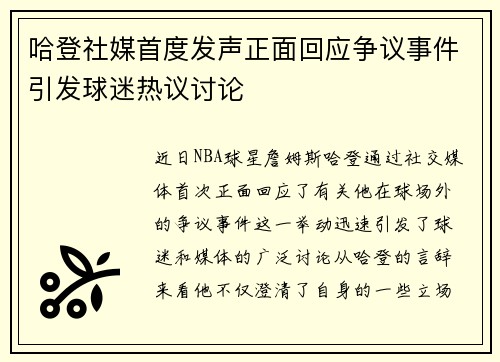 哈登社媒首度发声正面回应争议事件引发球迷热议讨论

近日NBA球星詹姆斯哈登通过社交媒体首次正面回应了有关他在球场外的争议事件这一举动迅速引发了球迷和媒体的广泛讨论从哈登的言辞来看他不仅澄清了自身的一些立场